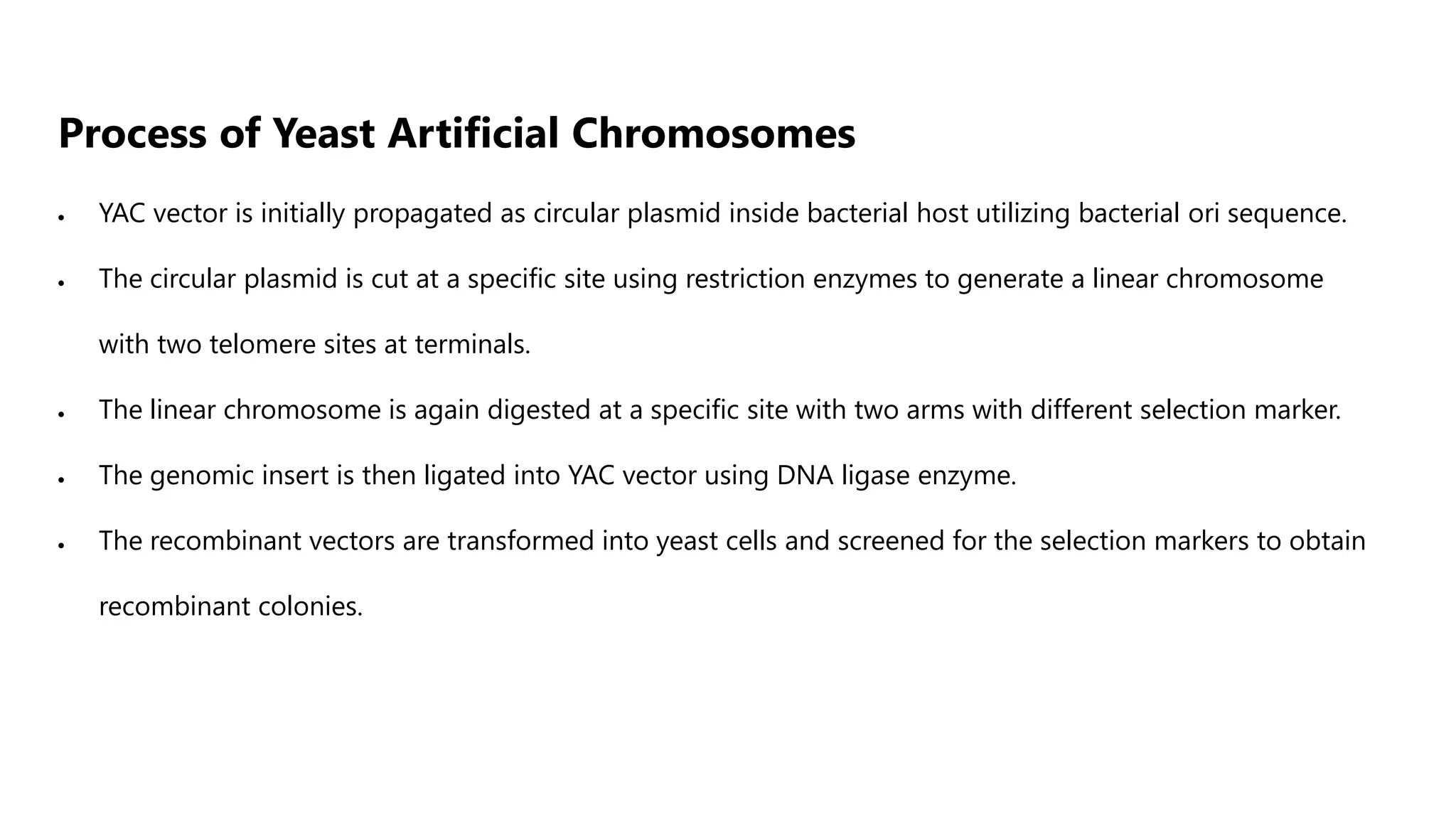 Process of Yeast Artificial Chromosomes

• YAC vector is initially propagated as circular plasmid inside bacterial host utilizing bacterial ori sequence.

• The circular plasmid is cut at a specific site using restriction enzymes to generate a linear chromosome with two telomere sites at terminals.

• The linear chromosome is again digested at a specific site with two arms with different selection marker.

• The genomic insert is then ligated into YAC vector using DNA ligase enzyme.

• The recombinant vectors are transformed into yeast cells and screened for the selection markers to obtain recombinant colonies.